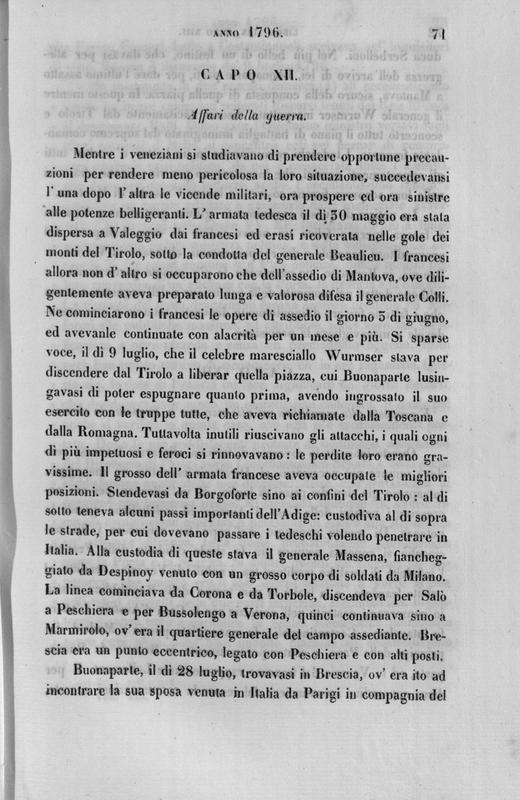 ANNO 1796. 71

CAPO XII.

Affari della guerra.

Mentre i veneziani si studiavano di prendere opportune precauzioni per rendere meno pericolosa la loro situazione, succedevansi l' una dopo l' altra le vicende militari, ora prospere ed ora sinistre alle potenze belligeranti. L' armata tedesca il dì 30 maggio era stata dispersa a Valeggio dai francesi ed erasi ricoverata nelle gole dei monti del Tirolo, sotto la condotta del generale Beaulieu. I francesi allora non d' altro si occuparono che dell'assedio di Mantova, ove diligentemente aveva preparato lunga e valorosa difesa il generale Colli. Ne cominciarono i francesi le opere di assedio il giorno 5 di giugno, ed avevanle continuate con alacrità per un mese e più. Si sparse voce, il dì 9 luglio, che il celebre maresciallo Wurmser stava per discendere dal Tirolo a liberar quella piazza, cui Buonaparte lusingavasi di poter espugnare quanto prima, avendo ingrossato il suo esercito con le truppe tutte, che aveva richiamate dalla Toscana e dalla Romagna. Tuttavolta inutili riuscivano gli attacchi, i quali ogni dì più impetuosi e feroci si rinnovavano: le perdite loro erano gravissime. Il grosso dell' armata francese aveva occupate le migliori posizioni. Stendevasi da Borgoforte sino ai confini del Tirolo: al di sotto teneva alcuni passi importanti dell'Adige: custodiva al di sopra le strade, per cui dovevano passare i tedeschi volendo penetrare in Italia. Alla custodia di queste stava il generale Massena, fiancheggiato da Despinoy venuto con un grosso corpo di soldati da Milano. La linea cominciava da Corona e da Torbole, discendeva per Salò a Peschiera e per Bussolengo a Verona, quinci continuava sino a Marmirolo, ov' era il quartiere generale del campo assediante. Brescia era un punto eccentrico, legato con Peschiera e con alti posti.

Buonaparte, il dì 28 luglio, trovavasi in Brescia, ov' era ito ad incontrare la sua sposa venuta in Italia da Parigi in compagnia del